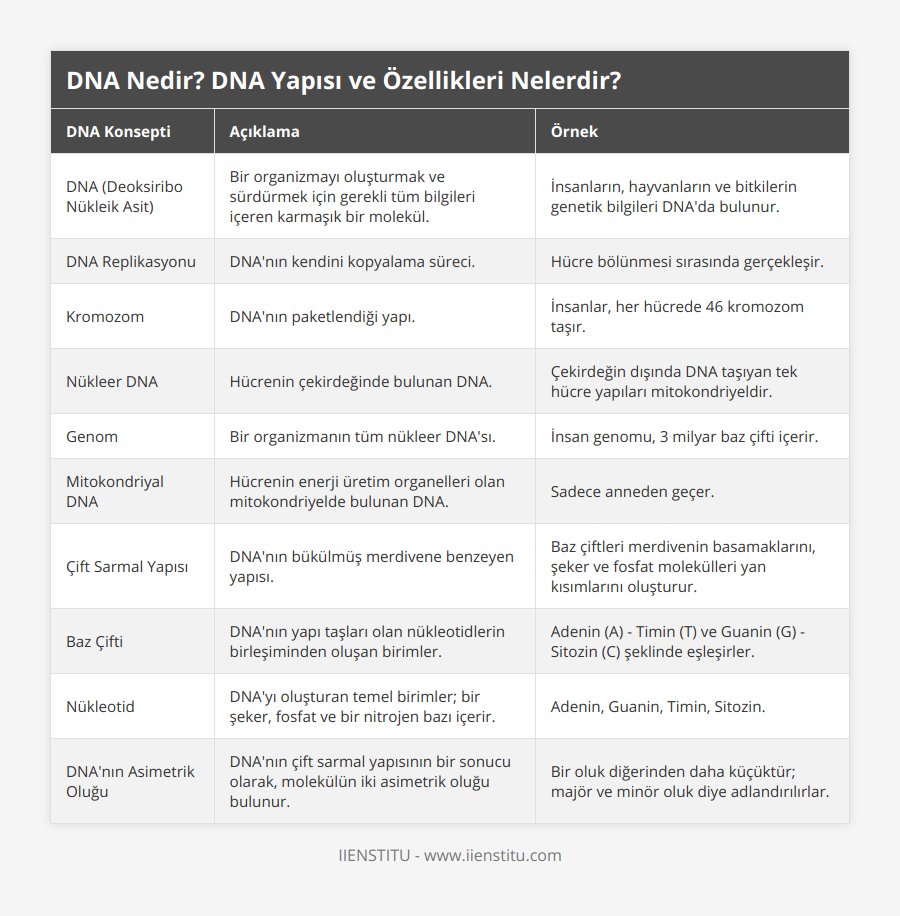 DNA Nedir? DNA Yapısı ve Özellikleri Nelerdir?

| DNA Konsepti | Açıklama | Örnek |
|---|---|---|
| DNA (Deoksiribo Nükleik Asit) | Bir organizmayı oluşturmak ve sürdürmek için gerekli tüm bilgileri içeren karmaşık bir molekül. | İnsanların, hayvanların ve bitkilerin genetik bilgileri DNA'da bulunur. |
| DNA Replikasyonu | DNA'nın kendini kopyalama süreci. | Hücre bölünmesi sırasında gerçekleşir. |
| Kromozom | DNA'nın paketlendiği yapı. | İnsanlar, her hücrede 46 kromozom taşır. |
| Nükleer DNA | Hücrenin çekirdeğinde bulunan DNA. | Çekirdeğin dışında DNA taşıyan tek hücre yapıları mitokondriyeldir. |
| Genom | Bir organizmanın tüm nükleer DNA'sı. | İnsan genomu, 3 milyar baz çifti içerir. |
| Mitokondriyal DNA | Hücrenin enerji üretim organelleri olan mitokondriyelde bulunan DNA. | Sadece anneden geçer. |
| Çift Sarmal Yapısı | DNA'nın bükülmüş merdivene benzeyen yapısı. | Baz çiftleri merdivenin basamaklarını, şeker ve fosfat molekülleri yan kısımlarını oluşturur. |
| Baz Çifti | DNA'nın yapı taşları olan nükleotidlerin birleşiminden oluşan birimler. | Adenin (A) - Timin (T) ve Guanin (G) - Sitozin (C) şeklinde eşleşirler. |
| Nükleotid | DNA'yı oluşturan temel birimler; bir şeker, fosfat ve bir nitrojen bazı içerir. | Adenin, Guanin, Timin, Sitozin. |
| DNA'nın Asimetrik Oluğu | DNA'nın çift sarmal yapısının bir sonucu olarak, molekülün iki asimetrik oluğu bulunur. | Bir oluk diğerinden daha küçüktür; majör ve minör oluk diye adlandırılırlar. |

IIENSTITU - www.iienstitu.com